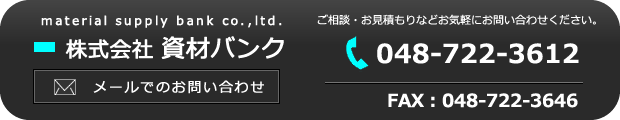 material supply bank co.,ltd.

株式会社 資材バンク

メールでのお問い合わせ

ご相談・お見積もりなどお気軽にお問い合わせください。

048-722-3612

FAX : 048-722-3646